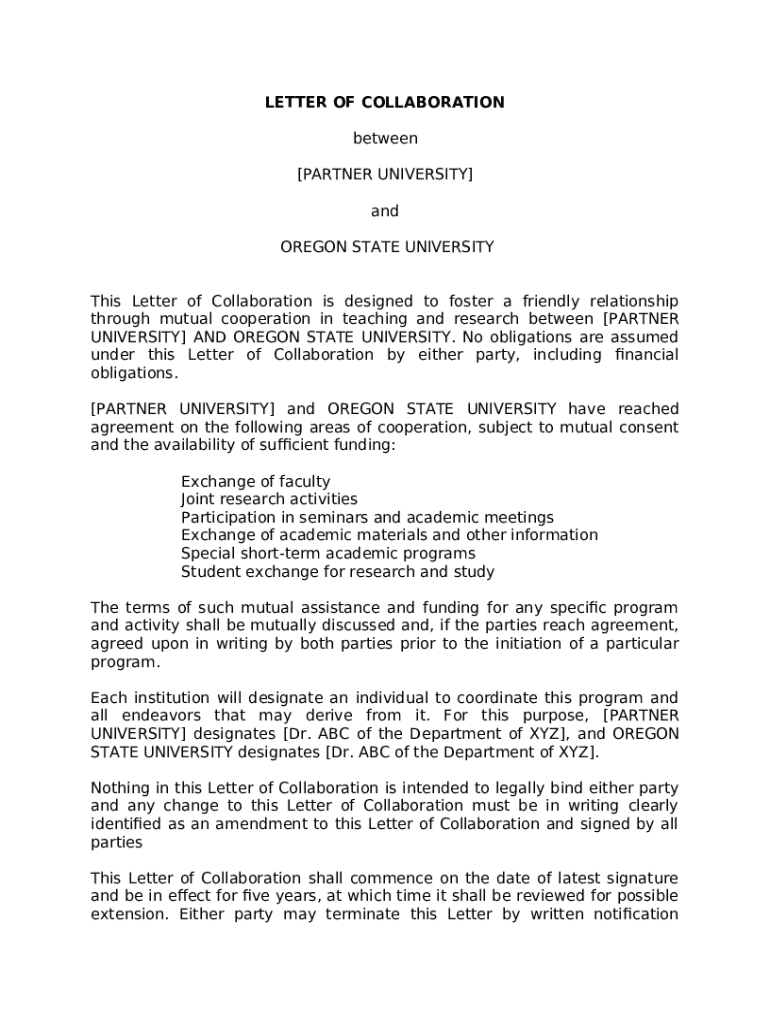 LETTER OF COLLABORATION

between

[PARTNER UNIVERSITY]

and

OREGON STATE UNIVERSITY

This Letter of Collaboration is designed to foster a friendly relationship through mutual cooperation in teaching and research between [PARTNER UNIVERSITY] AND OREGON STATE UNIVERSITY. No obligations are assumed under this Letter of Collaboration by either party, including financial obligations.

[PARTNER UNIVERSITY] and OREGON STATE UNIVERSITY have reached agreement on the following areas of cooperation, subject to mutual consent and the availability of sufficient funding:

Exchange of faculty
Joint research activities
Participation in seminars and academic meetings
Exchange of academic materials and other information
Special short-term academic programs
Student exchange for research and study

The terms of such mutual assistance and funding for any specific program and activity shall be mutually discussed and, if the parties reach agreement, agreed upon in writing by both parties prior to the initiation of a particular program.

Each institution will designate an individual to coordinate this program and all endeavors that may derive from it. For this purpose, [PARTNER UNIVERSITY] designates [Dr. ABC of the Department of XYZ], and OREGON STATE UNIVERSITY designates [Dr. ABC of the Department of XYZ].

Nothing in this Letter of Collaboration is intended to legally bind either party and any change to this Letter of Collaboration must be in writing clearly identified as an amendment to this Letter of Collaboration and signed by all parties

This Letter of Collaboration shall commence on the date of latest signature and be in effect for five years, at which time it shall be reviewed for possible extension. Either party may terminate this Letter by written notification